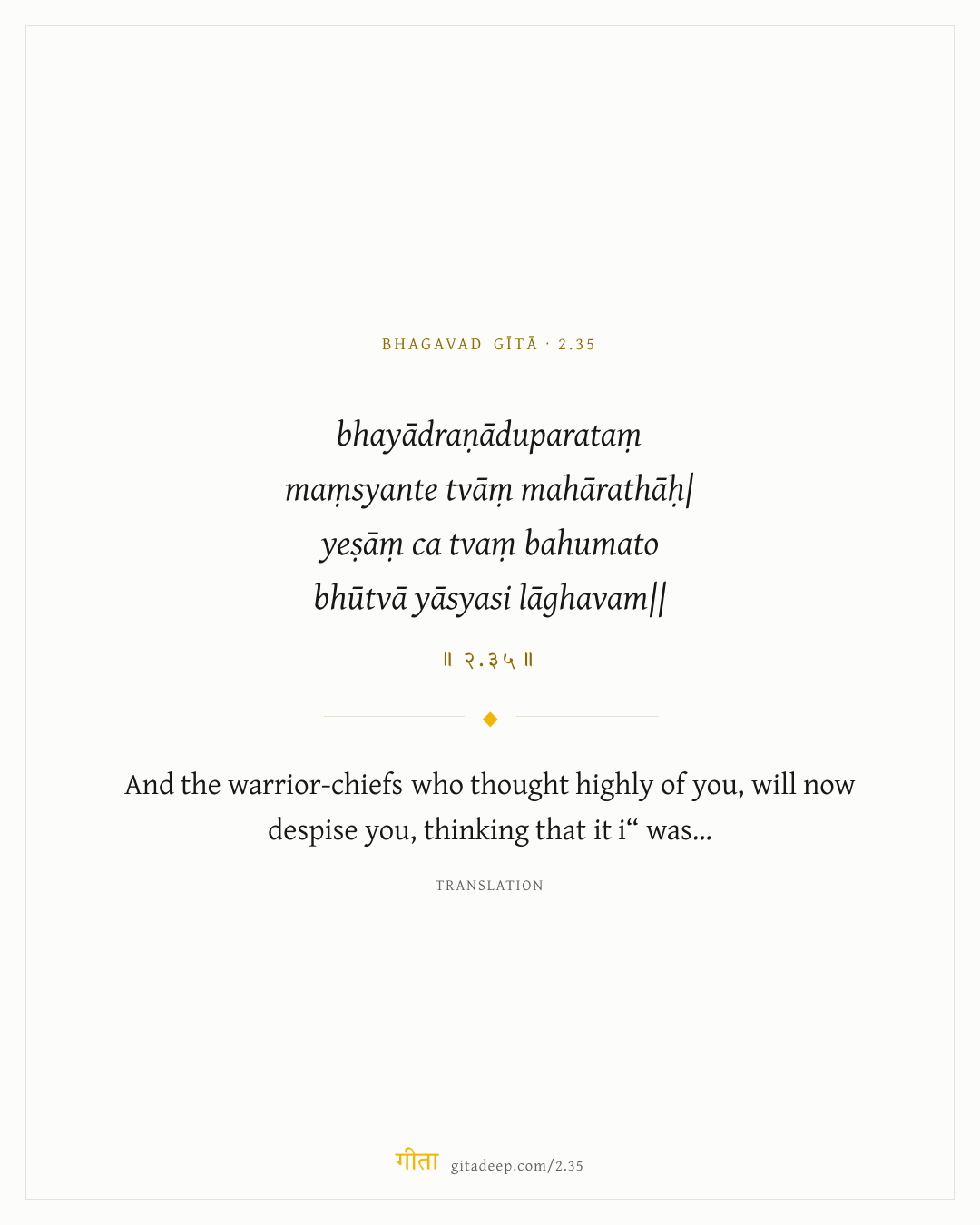 BHAGAVAD GĪTĀ · 2.35

bhayādraṇāduparataṃ
maṃsyante tvāṃ mahārathāḥ|
yeṣāṃ ca tvaṃ bahumato
bhūtvā yāsyasi lāghavam||

॥ २.३५ ॥

And the warrior-chiefs who thought highly of you, will now despise you, thinking that it i“ was...

TRANSLATION

गीता gitadeep.com/2.35